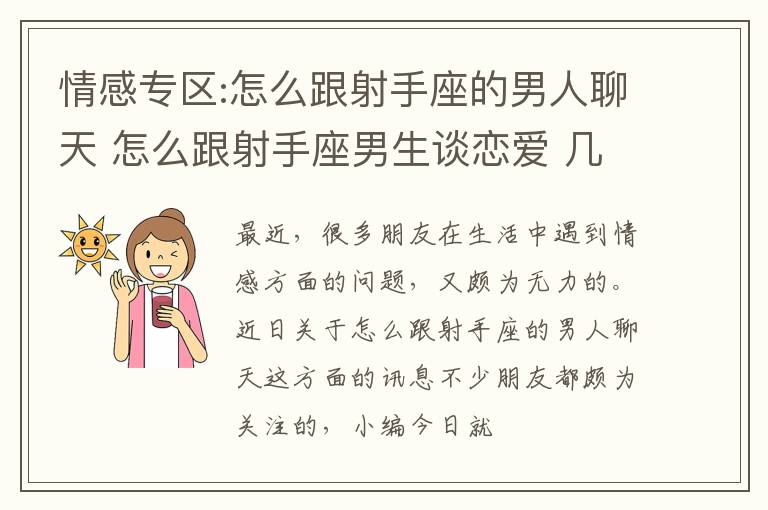 情感专区:怎么跟射手座的男人聊天 怎么跟射手座男生谈恋爱 几

最近，很多朋友在生活中遇到情感方面的问题，又颇为无力的。近日关于怎么跟射手座的男人聊天这方面的讯息不少朋友都颇为关注的，小编今日就